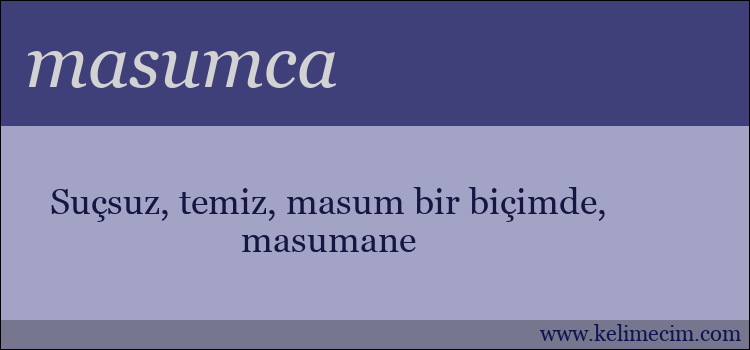 masumca

Suçsuz, temiz, masum bir biçimde, masumane

www.kelimecim.com